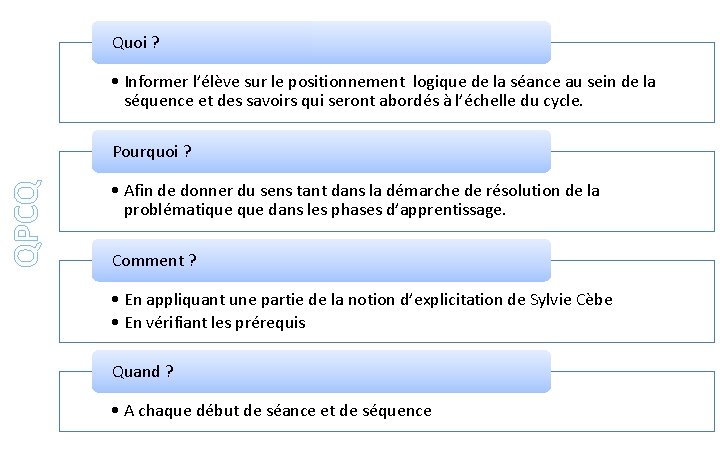 QPCQ

Quoi ?

• Informer l'élève sur le positionnement logique de la séance au sein de la séquence et des savoirs qui seront abordés à l'échelle du cycle.

Pourquoi ?

• Afin de donner du sens tant dans la démarche de résolution de la problématique que dans les phases d'apprentissage.

Comment ?

• En appliquant une partie de la notion d'explicitation de Sylvie Cèbe
• En vérifiant les prérequis

Quand ?

• A chaque début de séance et de séquence